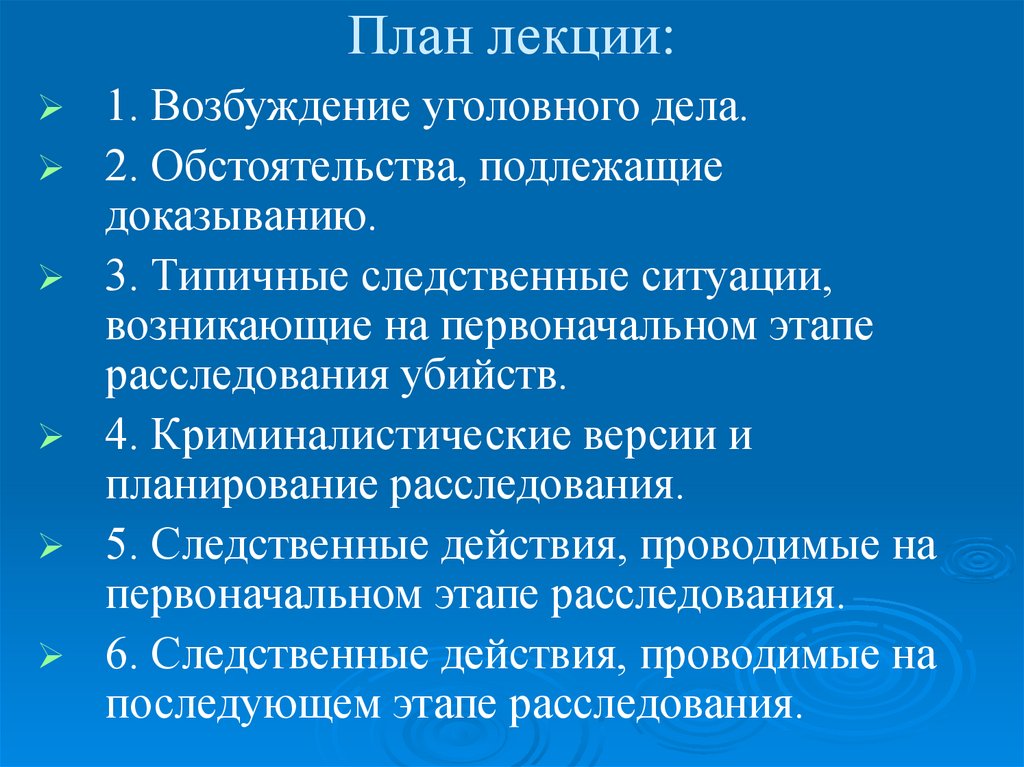 План лекции:

1. Возбуждение уголовного дела.

2. Обстоятельства, подлежащие доказыванию.

3. Типичные следственные ситуации, возникающие на первоначальном этапе расследования убийств.

4. Криминалистические версии и планирование расследования.

5. Следственные действия, проводимые на первоначальном этапе расследования.

6. Следственные действия, проводимые на последующем этапе расследования.